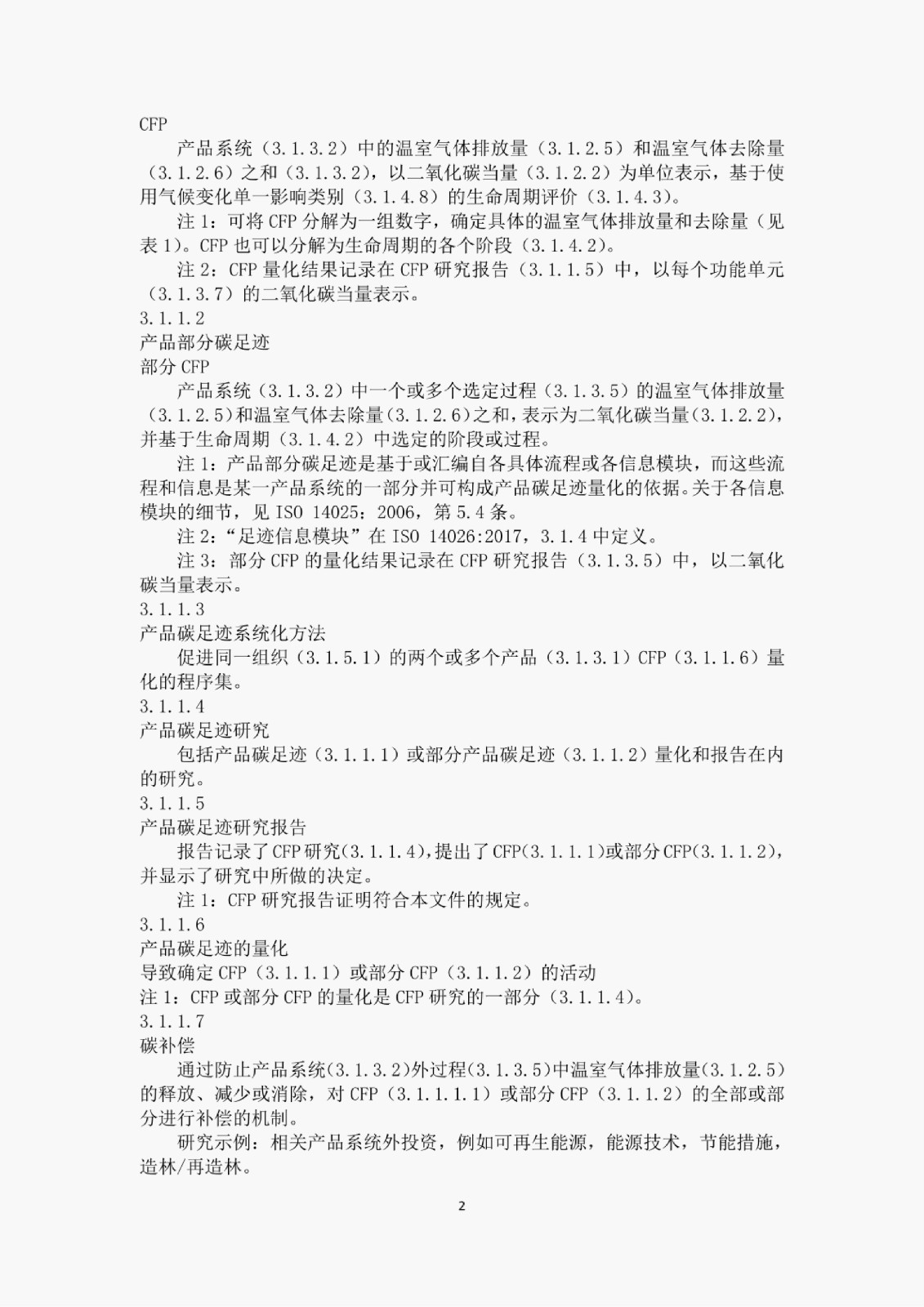 CFP

产品系统（3.1.3.2）中的温室气体排放量（3.1.2.5）和温室气体去除量（3.1.2.6）之和（3.1.3.2），以二氧化碳当量（3.1.2.2）为单位表示，基于使用气候变化单一影响类别（3.1.4.8）的生命周期评价（3.1.4.3）。

注 1：可将 CFP 分解为一组数字，确定具体的温室气体排放量和去除量（见表 1）。CFP 也可以分解为生命周期的各个阶段（3.1.4.2）。

注 2：CFP 量化结果记录在 CFP 研究报告（3.1.1.5）中，以每个功能单元（3.1.3.7）的二氧化碳当量表示。

3.1.1.2

产品部分碳足迹

部分 CFP

产品系统（3.1.3.2）中一个或多个选定过程（3.1.3.5）的温室气体排放量（3.1.2.5）和温室气体去除量（3.1.2.6）之和，表示为二氧化碳当量（3.1.2.2），并基于生命周期（3.1.4.2）中选定的阶段或过程。

注 1：产品部分碳足迹是基于或汇编自各具体流程或各信息模块，而这些流程和信息是某一产品系统的一部分并可构成产品碳足迹量化的依据。关于各信息模块的细节，见 ISO 14025：2006，第 5.4 条。

注 2：“足迹信息模块”在 ISO 14026:2017，3.1.4 中定义。

注 3：部分 CFP 的量化结果记录在 CFP 研究报告（3.1.3.5）中，以二氧化碳当量表示。

3.1.1.3

产品碳足迹系统化方法

促进同一组织（3.1.5.1）的两个或多个产品（3.1.3.1）CFP（3.1.1.6）量化的程序集。

3.1.1.4

产品碳足迹研究

包括产品碳足迹（3.1.1.1）或部分产品碳足迹（3.1.1.2）量化和报告在内的研究。

3.1.1.5

产品碳足迹研究报告

报告记录了 CFP 研究(3.1.1.4)，提出了 CFP(3.1.1.1)或部分 CFP(3.1.1.2)，并显示了研究中所做的决定。

注 1：CFP 研究报告证明符合本文件的规定。

3.1.1.6

产品碳足迹的量化

导致确定 CFP（3.1.1.1）或部分 CFP（3.1.1.2）的活动

注 1：CFP 或部分 CFP 的量化是 CFP 研究的一部分（3.1.1.4）。

3.1.1.7

碳补偿

通过防止产品系统(3.1.3.2)外过程(3.1.3.5)中温室气体排放量(3.1.2.5)的释放、减少或消除，对 CFP（3.1.1.1.1）或部分 CFP（3.1.1.2）的全部或部分进行补偿的机制。

研究示例：相关产品系统外投资，例如可再生能源，能源技术，节能措施，造林/再造林。

2